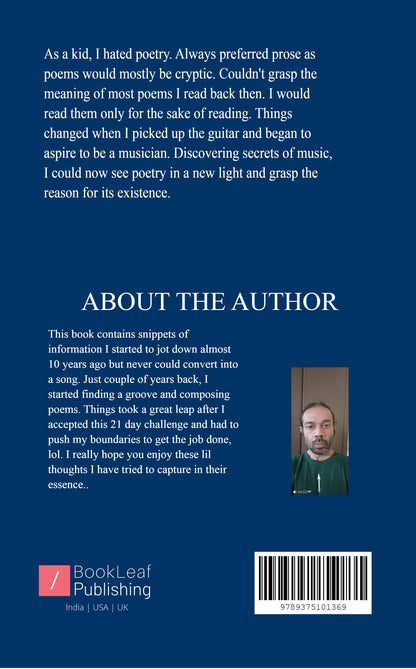 As a kid, I hated poetry. Always preferred prose as poems would mostly be cryptic. Couldn't grasp the meaning of most poems I read back then. I would read them only for the sake of reading. Things changed when I picked up the guitar and began to aspire to be a musician. Discovering secrets of music, I could now see poetry in a new light and grasp the reason for its existence.

ABOUT THE AUTHOR

This book contains snippets of information I started to jot down almost 10 years ago but never could convert into a song. Just couple of years back, I started finding a groove and composing poems. Things took a great leap after I accepted this 21 day challenge and had to push my boundaries to get the job done, lol. I really hope you enjoy these lil thoughts I have tried to capture in their essence..

/ BookLeaf Publishing

India | USA | UK

9789375101369